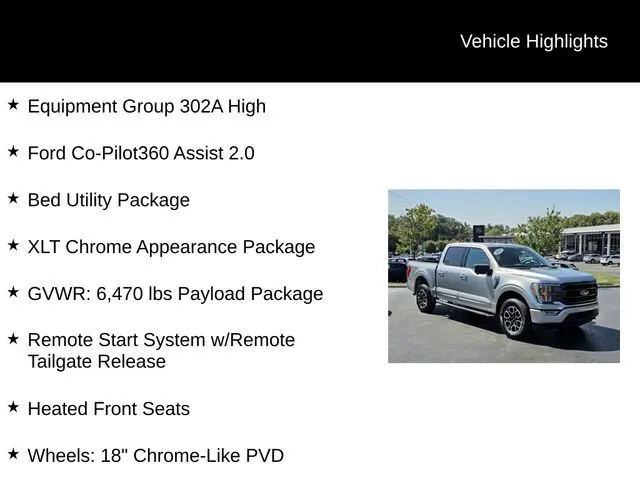 Vehicle Highlights

★ Equipment Group 302A High

★ Ford Co-Pilot360 Assist 2.0

★ Bed Utility Package

★ XLT Chrome Appearance Package

★ GVWR: 6,470 lbs Payload Package

★ Remote Start System w/Remote Tailgate Release

★ Heated Front Seats

★ Wheels: 18" Chrome-Like PVD